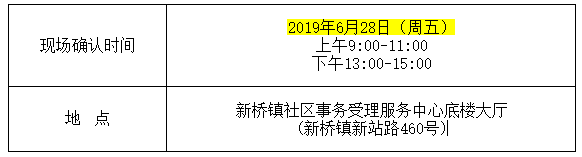 | 现场确认时间 | 2019年6月28日（周五）<br>上午9:00-11:00<br>下午13:00-15:00 |
|---|---|
| 地　点 | 新桥镇社区事务受理服务中心底楼大厅<br>（新桥镇新站路460号） |